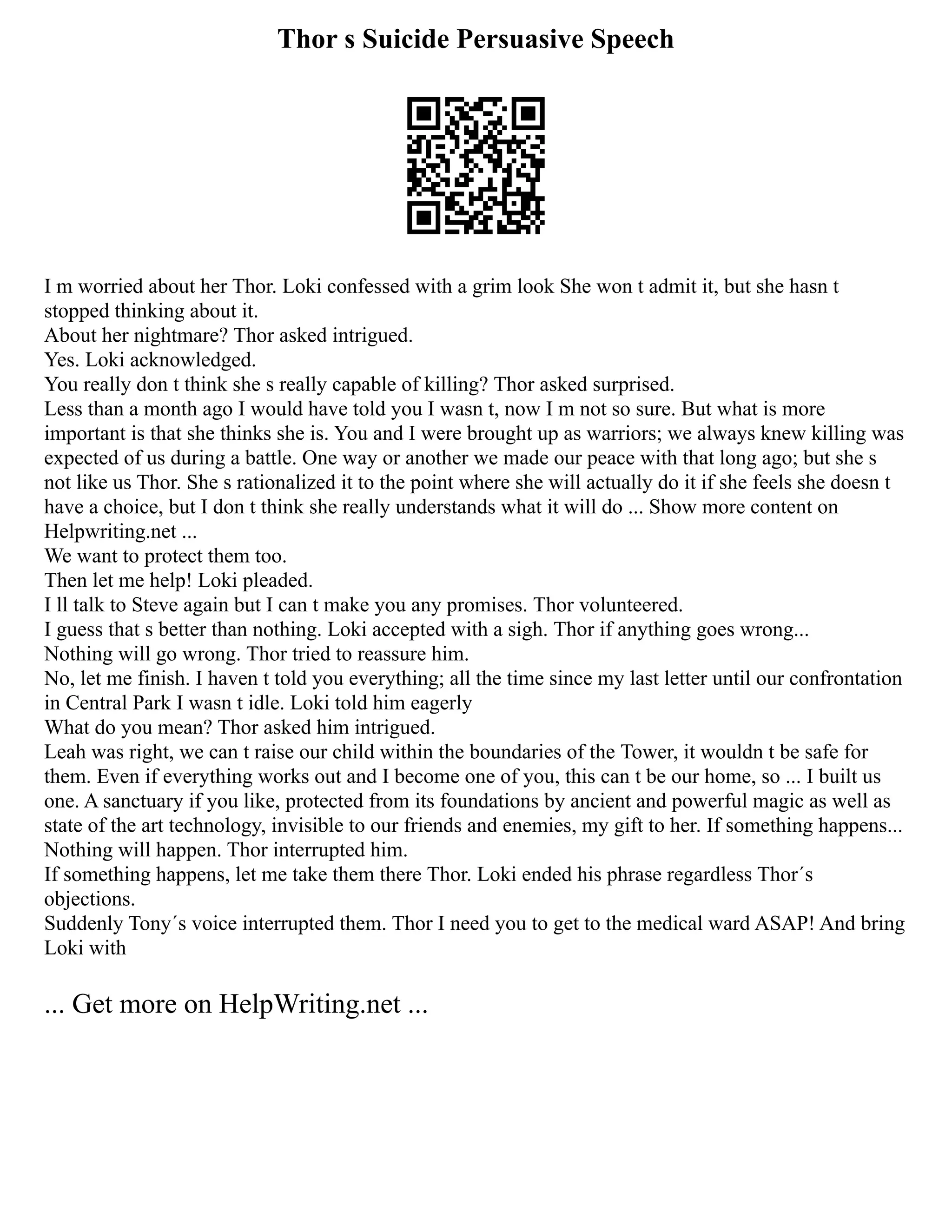 Thor s Suicide Persuasive Speech

I m worried about her Thor. Loki confessed with a grim look She won t admit it, but she hasn t stopped thinking about it.
About her nightmare? Thor asked intrigued.
Yes. Loki acknowledged.
You really don t think she s really capable of killing? Thor asked surprised.
Less than a month ago I would have told you I wasn t, now I m not so sure. But what is more important is that she thinks she is. You and I were brought up as warriors; we always knew killing was expected of us during a battle. One way or another we made our peace with that long ago; but she s not like us Thor. She s rationalized it to the point where she will actually do it if she feels she doesn t have a choice, but I don t think she really understands what it will do ... Show more content on Helpwriting.net ...
We want to protect them too.
Then let me help! Loki pleaded.
I ll talk to Steve again but I can t make you any promises. Thor volunteered.
I guess that s better than nothing. Loki accepted with a sigh. Thor if anything goes wrong...
Nothing will go wrong. Thor tried to reassure him.
No, let me finish. I haven t told you everything; all the time since my last letter until our confrontation in Central Park I wasn t idle. Loki told him eagerly
What do you mean? Thor asked him intrigued.
Leah was right, we can t raise our child within the boundaries of the Tower, it wouldn t be safe for them. Even if everything works out and I become one of you, this can t be our home, so ... I built us one. A sanctuary if you like, protected from its foundations by ancient and powerful magic as well as state of the art technology, invisible to our friends and enemies, my gift to her. If something happens...
Nothing will happen. Thor interrupted him.
If something happens, let me take them there Thor. Loki ended his phrase regardless Thor´s objections.
Suddenly Tony´s voice interrupted them. Thor I need you to get to the medical ward ASAP! And bring Loki with

... Get more on HelpWriting.net ...